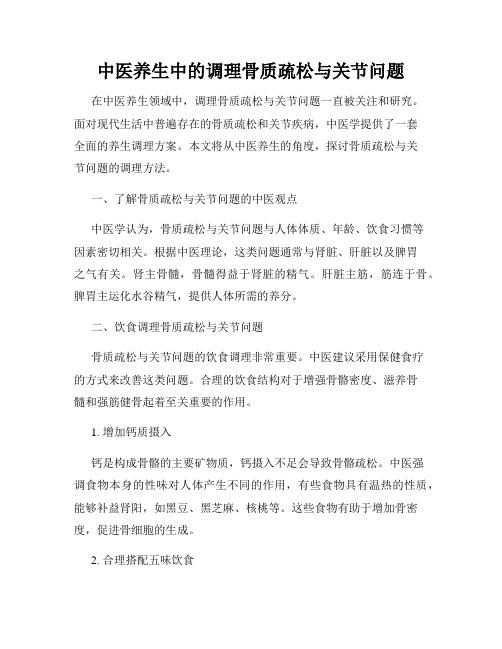 中医养生中的调理骨质疏松与关节问题

在中医养生领域中，调理骨质疏松与关节问题一直被关注和研究。面对现代生活中普遍存在的骨质疏松和关节疾病，中医学提供了一套全面的养生调理方案。本文将从中医养生的角度，探讨骨质疏松与关节问题的调理方法。

一、了解骨质疏松与关节问题的中医观点

中医学认为，骨质疏松与关节问题与人体体质、年龄、饮食习惯等因素密切相关。根据中医理论，这类问题通常与肾脏、肝脏以及脾胃之气有关。肾主骨髓，骨髓得益于肾脏的精气。肝脏主筋，筋连于骨。脾胃主运化水谷精气，提供人体所需的养分。

二、饮食调理骨质疏松与关节问题

骨质疏松与关节问题的饮食调理非常重要。中医建议采用保健食疗的方式来改善这类问题。合理的饮食结构对于增强骨骼密度、滋养骨髓和强筋健骨起着至关重要的作用。

1. 增加钙质摄入

钙是构成骨骼的主要矿物质，钙摄入不足会导致骨骼疏松。中医强调食物本身的性味对人体产生不同的作用，有些食物具有温热的性质，能够补益肾阳，如黑豆、黑芝麻、核桃等。这些食物有助于增加骨密度，促进骨细胞的生成。

2. 合理搭配五味饮食